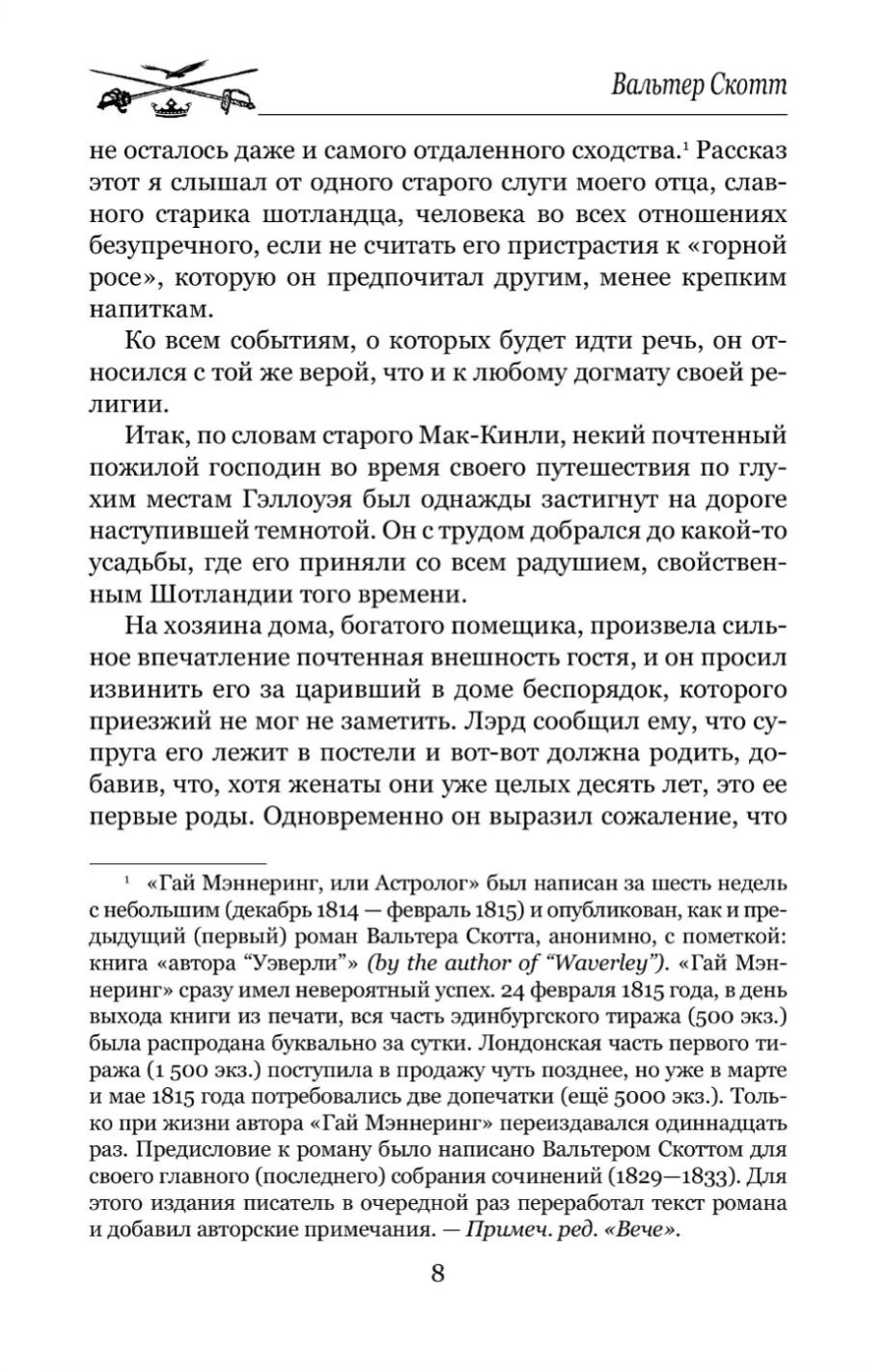 Вальтер Скотт

не осталось даже и самого отдаленного сходства.$^1$ Рассказ этот я слышал от одного старого слуги моего отца, славного старика шотландца, человека во всех отношениях безупречного, если не считать его пристрастия к «горной росе», которую он предпочитал другим, менее крепким напиткам.

Ко всем событиям, о которых будет идти речь, он относился с той же верой, что и к любому догмату своей религии.

Итак, по словам старого Мак-Кинли, некий почтенный пожилой господин во время своего путешествия по глухим местам Гэллоуэя был однажды застигнут на дороге наступившей темнотой. Он с трудом добрался до какой-то усадьбы, где его приняли со всем радушием, свойственным Шотландии того времени.

На хозяина дома, богатого помещика, произвела сильное впечатление почтенная внешность гостя, и он просил извинить его за царивший в доме беспорядок, которого приезжий не мог не заметить. Лэрд сообщил ему, что супруга его лежит в постели и вот-вот должна родить, добавив, что, хотя женаты они уже целых десять лет, это ее первые роды. Одновременно он выразил сожаление, что

$^1$ «Гай Мэннеринг, или Астролог» был написан за шесть недель с небольшим (декабрь 1814 — февраль 1815) и опубликован, как и предыдущий (первый) роман Вальтера Скотта, анонимно, с пометкой: книга «автора "Уэверли"» (by the author of "Waverley"). «Гай Мэннеринг» сразу имел невероятный успех. 24 февраля 1815 года, в день выхода книги из печати, вся часть эдинбургского тиража (500 экз.) была распродана буквально за сутки. Лондонская часть первого тиража (1 500 экз.) поступила в продажу чуть позднее, но уже в марте и мае 1815 года потребовались две допечатки (ещё 5000 экз.). Только при жизни автора «Гай Мэннеринг» переиздавался одиннадцать раз. Предисловие к роману было написано Вальтером Скоттом для своего главного (последнего) собрания сочинений (1829—1833). Для этого издания писатель в очередной раз переработал текст романа и добавил авторские примечания. — Примеч. ред. «Вече».

8